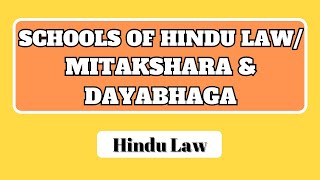 SCHOOLS OF HINDU LAW/ MITAKSHARA & DAYABHAGA

Hindu Law